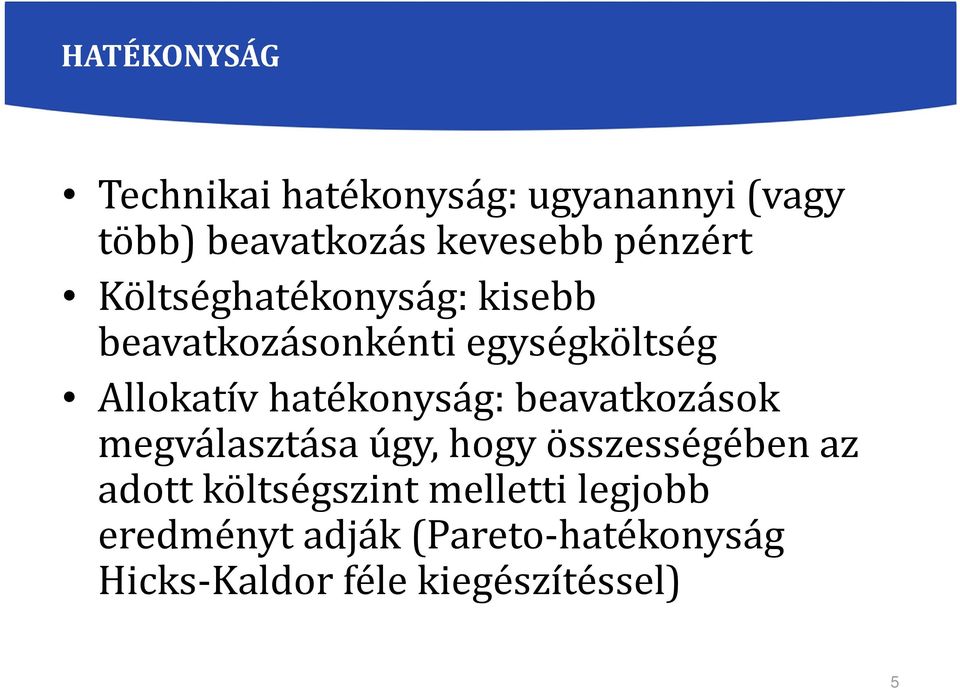 HATÉKONYSÁG

• Technikai hatékonyság: ugyanannyi (vagy több) beavatkozás kevesebb pénzért

• Költséghatékonyság: kisebb beavatkozásonkénti egységköltség

• Allokatív hatékonyság: beavatkozások megválasztása úgy, hogy összességében az adott költségszint melletti legjobb eredményt adják (Pareto-hatékonyság Hicks-Kaldor féle kiegészítéssel)

5